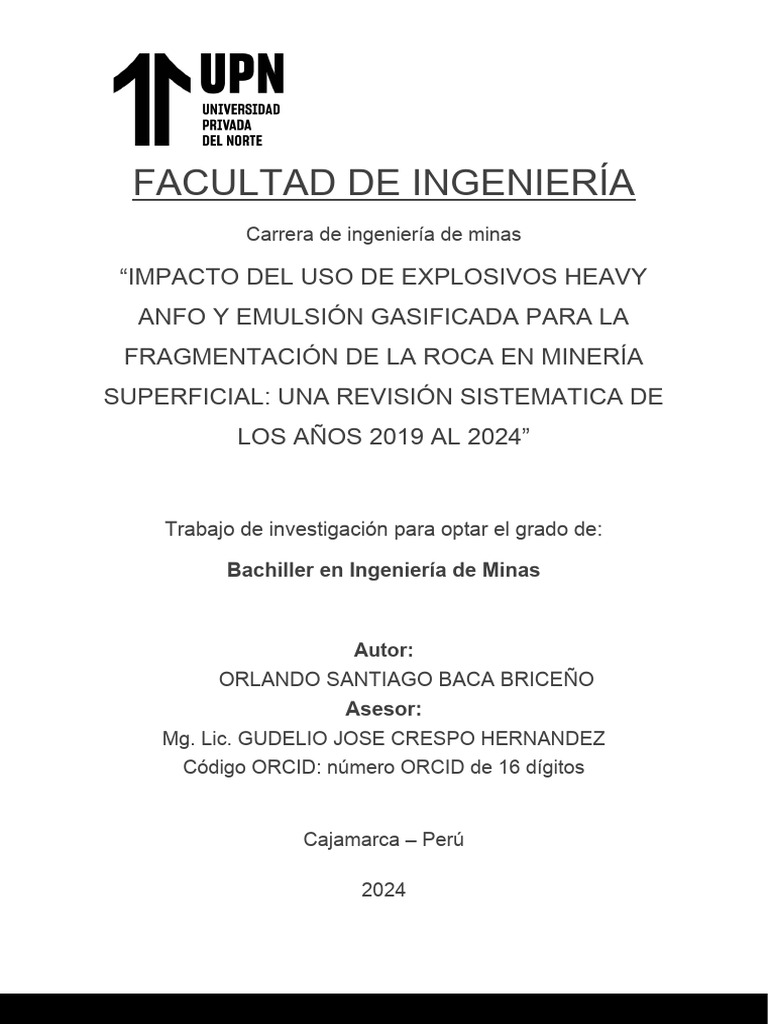 UPN
UNIVERSIDAD PRIVADA DEL NORTE

FACULTAD DE INGENIERÍA

Carrera de ingeniería de minas

“IMPACTO DEL USO DE EXPLOSIVOS HEAVY ANFO Y EMULSIÓN GASIFICADA PARA LA FRAGMENTACIÓN DE LA ROCA EN MINERÍA SUPERFICIAL: UNA REVISIÓN SISTEMATICA DE LOS AÑOS 2019 AL 2024”

Trabajo de investigación para optar el grado de:

Bachiller en Ingeniería de Minas

Autor:
ORLANDO SANTIAGO BACA BRICEÑO
Asesor:
Mg. Lic. GUDELIO JOSE CRESPO HERNANDEZ
Código ORCID: número ORCID de 16 dígitos

Cajamarca – Perú

2024